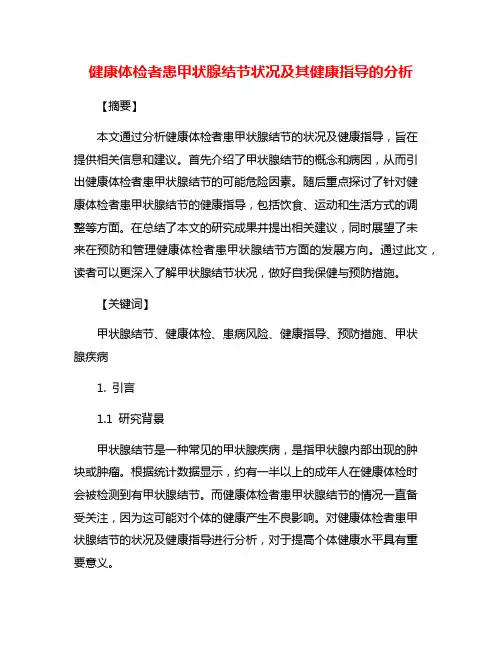 健康体检者患甲状腺结节状况及其健康指导的分析

【摘要】

本文通过分析健康体检者患甲状腺结节的状况及健康指导，旨在提供相关信息和建议。首先介绍了甲状腺结节的概念和病因，从而引出健康体检者患甲状腺结节的可能危险因素。随后重点探讨了针对健康体检者患甲状腺结节的健康指导，包括饮食、运动和生活方式的调整等方面。在总结了本文的研究成果并提出相关建议，同时展望了未来在预防和管理健康体检者患甲状腺结节方面的发展方向。通过此文，读者可以更深入了解甲状腺结节状况，做好自我保健与预防措施。

【关键词】

甲状腺结节、健康体检、患病风险、健康指导、预防措施、甲状腺疾病

1. 引言

1.1 研究背景

甲状腺结节是一种常见的甲状腺疾病，是指甲状腺内部出现的肿块或肿瘤。根据统计数据显示，约有一半以上的成年人在健康体检时会被检测到有甲状腺结节。而健康体检者患甲状腺结节的情况一直备受关注，因为这可能对个体的健康产生不良影响。对健康体检者患甲状腺结节的状况及健康指导进行分析，对于提高个体健康水平具有重要意义。